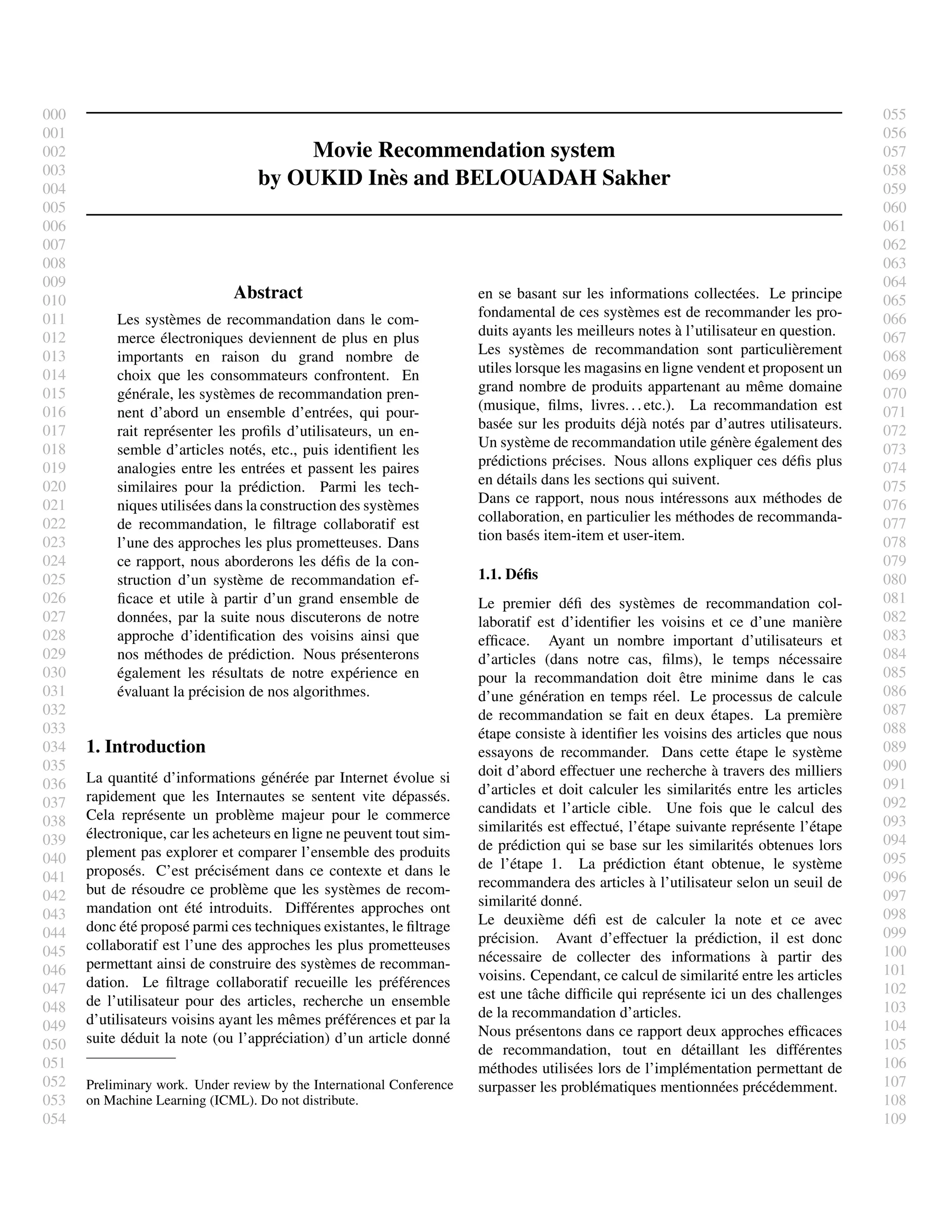 000
001
002
003
004
005
006
007
008
009
010
011
012
013
014
015
016
017
018
019
020
021
022
023
024
025
026
027
028
029
030
031
032
033
034
035
036
037
038
039
040
041
042
043
044
045
046
047
048
049
050
051
052
053
054

Movie Recommendation system
by OUKID Inès and BELOUADAH Sakher

Abstract

Les systèmes de recommandation dans le commerce électroniques deviennent de plus en plus importants en raison du grand nombre de choix que les consommateurs confrontent. En générale, les systèmes de recommandation prennent d'abord un ensemble d'entrées, qui pourrait représenter les profils d'utilisateurs, un ensemble d'articles notés, etc., puis identifient les analogies entre les entrées et passent les paires similaires pour la prédiction. Parmi les techniques utilisées dans la construction des systèmes de recommandation, le filtrage collaboratif est l'une des approches les plus prometteuses. Dans ce rapport, nous aborderons les défis de la construction d'un système de recommandation efficace et utile à partir d'un grand ensemble de données, par la suite nous discuterons de notre approche d'identification des voisins ainsi que nos méthodes de prédiction. Nous présenterons également les résultats de notre expérience en évaluant la précision de nos algorithmes.

1. Introduction

La quantité d'informations générée par Internet évolue si rapidement que les Internautes se sentent vite dépassés. Cela représente un problème majeur pour le commerce électronique, car les acheteurs en ligne ne peuvent tout simplement pas explorer et comparer l'ensemble des produits proposés. C'est précisément dans ce contexte et dans le but de résoudre ce problème que les systèmes de recommandation ont été introduits. Différentes approches ont donc été proposé parmi ces techniques existantes, le filtrage collaboratif est l'une des approches les plus prometteuses permettant ainsi de construire des systèmes de recommandation. Le filtrage collaboratif recueille les préférences de l'utilisateur pour des articles, recherche un ensemble d'utilisateurs voisins ayant les mêmes préférences et par la suite déduit la note (ou l'appréciation) d'un article donné

Preliminary work. Under review by the International Conference on Machine Learning (ICML). Do not distribute.

en se basant sur les informations collectées. Le principe fondamental de ces systèmes est de recommander les produits ayants les meilleurs notes à l'utilisateur en question.
Les systèmes de recommandation sont particulièrement utiles lorsque les magasins en ligne vendent et proposent un grand nombre de produits appartenant au même domaine (musique, films, livres…etc.). La recommandation est basée sur les produits déjà notés par d'autres utilisateurs. Un système de recommandation utile génère également des prédictions précises. Nous allons expliquer ces défis plus en détails dans les sections qui suivent.
Dans ce rapport, nous nous intéressons aux méthodes de collaboration, en particulier les méthodes de recommandation basés item-item et user-item.

1.1. Défis

Le premier défi des systèmes de recommandation collaboratif est d'identifier les voisins et ce d'une manière efficace. Ayant un nombre important d'utilisateurs et d'articles (dans notre cas, films), le temps nécessaire pour la recommandation doit être minime dans le cas d'une génération en temps réel. Le processus de calcule de recommandation se fait en deux étapes. La première étape consiste à identifier les voisins des articles que nous essayons de recommander. Dans cette étape le système doit d'abord effectuer une recherche à travers des milliers d'articles et doit calculer les similarités entre les articles candidats et l'article cible. Une fois que le calcul des similarités est effectué, l'étape suivante représente l'étape de prédiction qui se base sur les similarités obtenues lors de l'étape 1. La prédiction étant obtenue, le système recommandera des articles à l'utilisateur selon un seuil de similarité donné.
Le deuxième défi est de calculer la note et ce avec précision. Avant d'effectuer la prédiction, il est donc nécessaire de collecter des informations à partir des voisins. Cependant, ce calcul de similarité entre les articles est une tâche difficile qui représente ici un des challenges de la recommandation d'articles.
Nous présentons dans ce rapport deux approches efficaces de recommandation, tout en détaillant les différentes méthodes utilisées lors de l'implémentation permettant de surpasser les problématiques mentionnées précédemment.

055
056
057
058
059
060
061
062
063
064
065
066
067
068
069
070
071
072
073
074
075
076
077
078
079
080
081
082
083
084
085
086
087
088
089
090
091
092
093
094
095
096
097
098
099
100
101
102
103
104
105
106
107
108
109